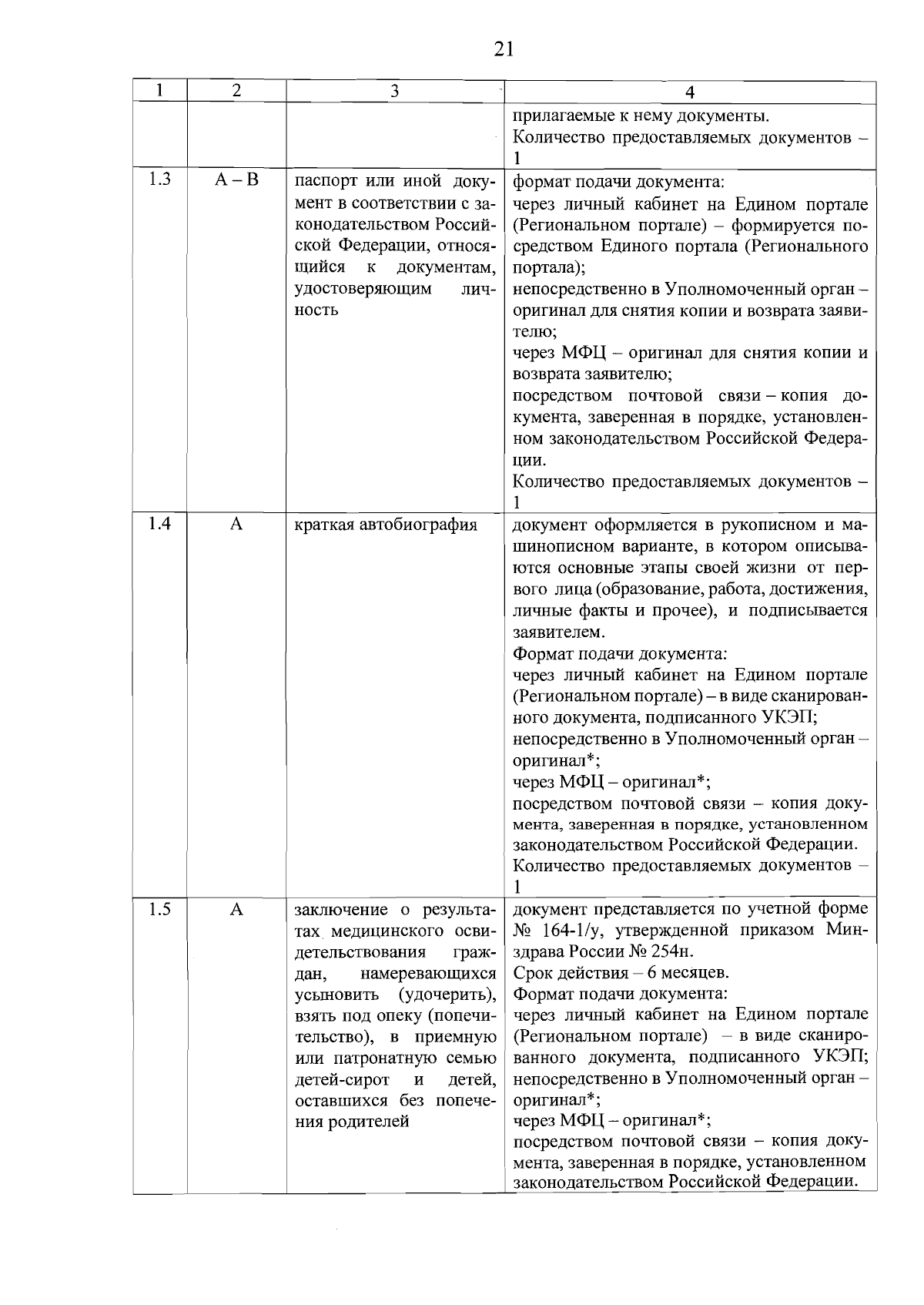 21

| 1 | 2 | 3 | 4 |
|---|---|---|---|
| | | | прилагаемые к нему документы. Количество предоставляемых документов – 1 |
| 1.3 | А – В | паспорт или иной документ в соответствии с законодательством Российской Федерации, относящийся к документам, удостоверяющим личность | формат подачи документа: через личный кабинет на Едином портале (Региональном портале) – формируется посредством Единого портала (Регионального портала); непосредственно в Уполномоченный орган – оригинал для снятия копии и возврата заявителю; через МФЦ – оригинал для снятия копии и возврата заявителю; посредством почтовой связи – копия документа, заверенная в порядке, установленном законодательством Российской Федерации. Количество предоставляемых документов – 1 |
| 1.4 | А | краткая автобиография | документ оформляется в рукописном и машинописном варианте, в котором описываются основные этапы своей жизни от первого лица (образование, работа, достижения, личные факты и прочее), и подписывается заявителем. Формат подачи документа: через личный кабинет на Едином портале (Региональном портале) – в виде сканированного документа, подписанного УКЭП; непосредственно в Уполномоченный орган – оригинал*; через МФЦ – оригинал*; посредством почтовой связи – копия документа, заверенная в порядке, установленном законодательством Российской Федерации. Количество предоставляемых документов – 1 |
| 1.5 | А | заключение о результатах медицинского освидетельствования граждан, намеревающихся усыновить (удочерить), взять под опеку (попечительство), в приемную или патронатную семью детей-сирот и детей, оставшихся без попечения родителей | документ представляется по учетной форме № 164-1/у, утвержденной приказом Минздрава России № 254н. Срок действия – 6 месяцев. Формат подачи документа: через личный кабинет на Едином портале (Региональном портале) – в виде сканированного документа, подписанного УКЭП; непосредственно в Уполномоченный орган – оригинал*; через МФЦ – оригинал*; посредством почтовой связи – копия документа, заверенная в порядке, установленном законодательством Российской Федерации. |